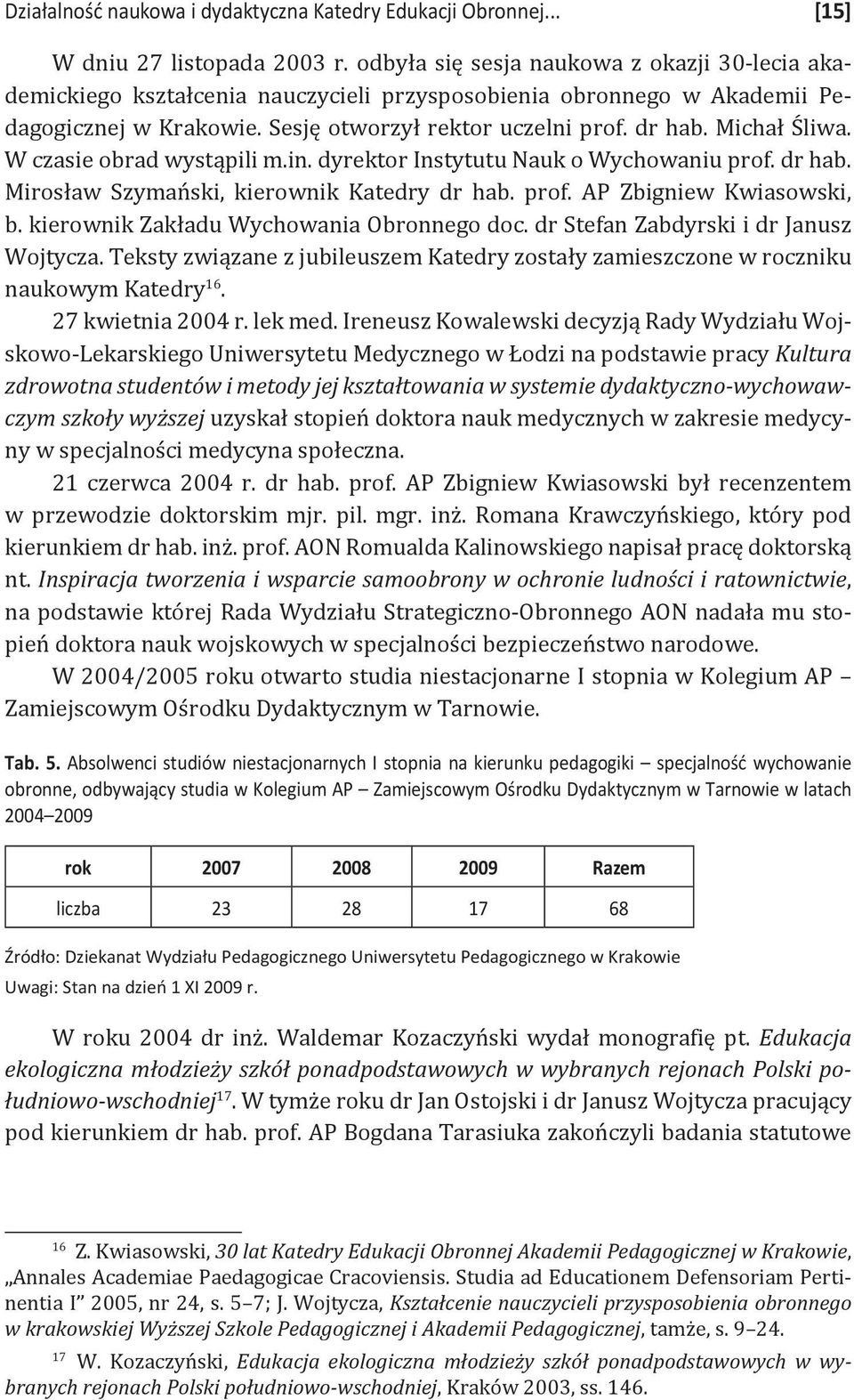 Działalność naukowa i dydaktyczna Katedry Edukacji Obronnej... [15]

W dniu 27 listopada 2003 r. odbyła się sesja naukowa z okazji 30-lecia akademickiego kształcenia nauczycieli przysposobienia obronnego w Akademii Pedagogicznej w Krakowie. Sesję otworzył rektor uczelni prof. dr hab. Michał Śliwa. W czasie obrad wystąpili m.in. dyrektor Instytutu Nauk o Wychowaniu prof. dr hab. Mirosław Szymański, kierownik Katedry dr hab. prof. AP Zbigniew Kwiasowski, b. kierownik Zakładu Wychowania Obronnego doc. dr Stefan Zabdyrski i dr Janusz Wojtycza. Teksty związane z jubileuszem Katedry zostały zamieszczone w roczniku naukowym Katedry$^{16}$.

27 kwietnia 2004 r. lek med. Ireneusz Kowalewski decyzją Rady Wydziału Wojskowo-Lekarskiego Uniwersytetu Medycznego w Łodzi na podstawie pracy Kultura zdrowotna studentów i metody jej kształtowania w systemie dydaktyczno-wychowawczym szkoły wyższej uzyskał stopień doktora nauk medycznych w zakresie medycyny w specjalności medycyna społeczna.

21 czerwca 2004 r. dr hab. prof. AP Zbigniew Kwiasowski był recenzentem w przewodzie doktorskim mjr. pil. mgr. inż. Romana Krawczyńskiego, który pod kierunkiem dr hab. inż. prof. AON Romualda Kalinowskiego napisał pracę doktorską nt. Inspiracja tworzenia i wsparcie samoobrony w ochronie ludności i ratownictwie, na podstawie której Rada Wydziału Strategiczno-Obronnego AON nadała mu stopień doktora nauk wojskowych w specjalności bezpieczeństwo narodowe.

W 2004/2005 roku otwarto studia niestacjonarne I stopnia w Kolegium AP – Zamiejscowym Ośrodku Dydaktycznym w Tarnowie.

Tab. 5. Absolwenci studiów niestacjonarnych I stopnia na kierunku pedagogiki – specjalność wychowanie obronne, odbywający studia w Kolegium AP – Zamiejscowym Ośrodku Dydaktycznym w Tarnowie w latach 2004–2009

| rok | 2007 | 2008 | 2009 | Razem |
|---|---|---|---|---|
| liczba | 23 | 28 | 17 | 68 |

Źródło: Dziekanat Wydziału Pedagogicznego Uniwersytetu Pedagogicznego w Krakowie
Uwagi: Stan na dzień 1 XI 2009 r.

W roku 2004 dr inż. Waldemar Kozaczyński wydał monografię pt. Edukacja ekologiczna młodzieży szkół ponadpodstawowych w wybranych rejonach Polski południowo-wschodniej$^{17}$. W tymże roku dr Jan Ostojski i dr Janusz Wojtycza pracujący pod kierunkiem dr hab. prof. AP Bogdana Tarasiuka zakończyli badania statutowe

$^{16}$ Z. Kwiasowski, 30 lat Katedry Edukacji Obronnej Akademii Pedagogicznej w Krakowie, „Annales Academiae Paedagogicae Cracoviensis. Studia ad Educationem Defensoriam Pertinentia I” 2005, nr 24, s. 5–7; J. Wojtycza, Kształcenie nauczycieli przysposobienia obronnego w krakowskiej Wyższej Szkole Pedagogicznej i Akademii Pedagogicznej, tamże, s. 9–24.

$^{17}$ W. Kozaczyński, Edukacja ekologiczna młodzieży szkół ponadpodstawowych w wybranych rejonach Polski południowo-wschodniej, Kraków 2003, ss. 146.